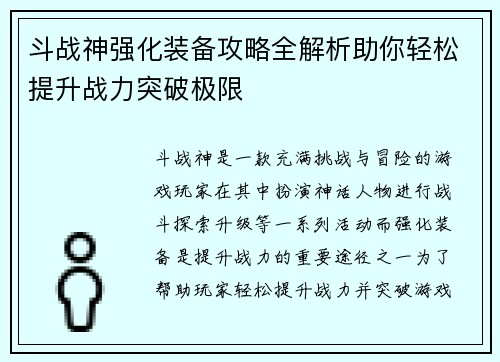 斗战神强化装备攻略全解析助你轻松提升战力突破极限

斗战神是一款充满挑战与冒险的游戏玩家在其中扮演神话人物进行战斗探索升级等一系列活动而强化装备是提升战力的重要途径之一为了帮助玩家轻松提升战力并突破游戏